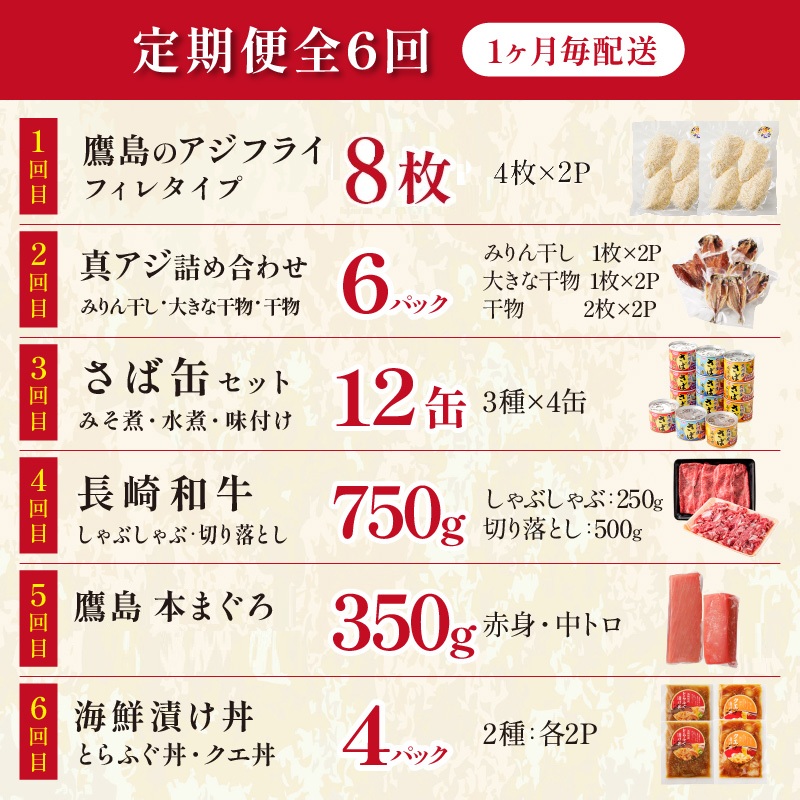 定期便全6回 1ヶ月毎配送

1回目 鷹島のアジフライ フィレタイプ 8枚 4枚×2P

2回目 真アジ詰め合わせ みりん干し・大きな干物・干物 6パック みりん干し 1枚×2P 大きな干物 1枚×2P 干物 2枚×2P

3回目 さば缶セット みそ煮・水煮・味付け 12缶 3種×4缶

4回目 長崎和牛 しゃぶしゃぶ・切り落とし 750g しゃぶしゃぶ：250g 切り落とし：500g

5回目 鷹島 本まぐろ 350g 赤身・中トロ

6回目 海鮮漬け丼 とらふぐ丼・クエ丼 4パック 2種：各2P